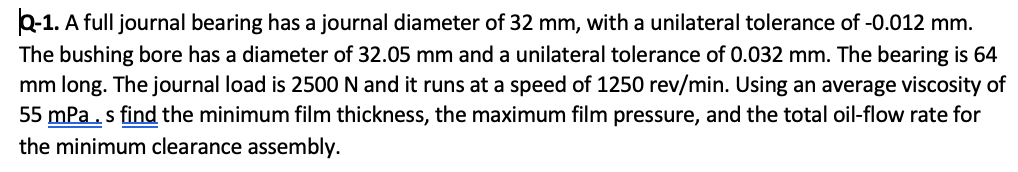 Q-1. A full journal bearing has a journal diameter of 32 mm, with a unilateral tolerance of -0.012 mm. The bushing bore has a diameter of 32.05 mm and a unilateral tolerance of 0.032 mm. The bearing is 64 mm long. The journal load is 2500 N and it runs at a speed of 1250 rev/min. Using an average viscosity of 55 mPa . s find the minimum film thickness, the maximum film pressure, and the total oil-flow rate for the minimum clearance assembly.